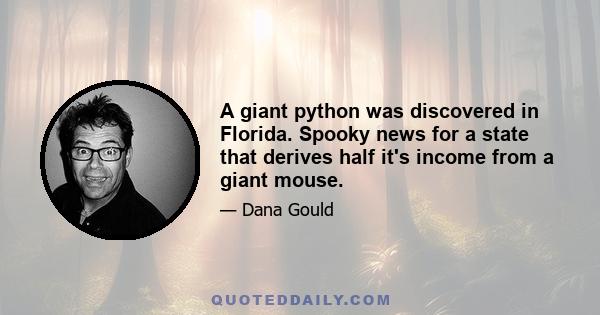 A giant python was discovered in Florida. Spooky news for a state that derives half it's income from a giant mouse.

— Dana Gould

QUOTEDDAILY.COM